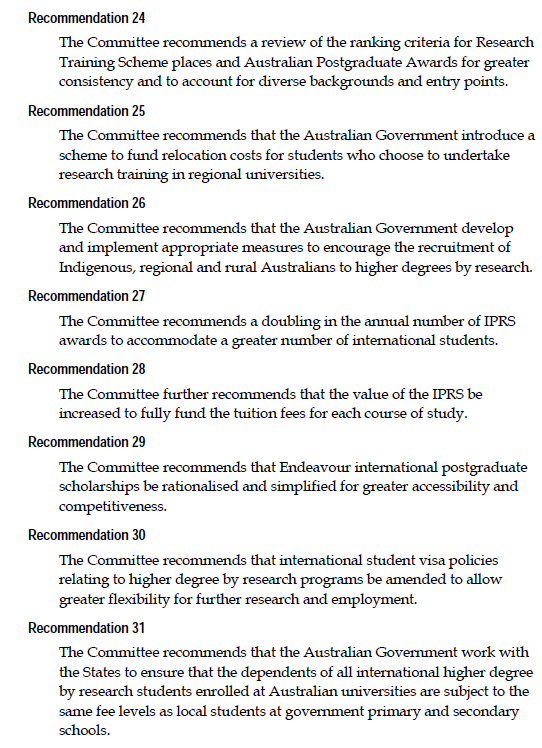 Recommendation 24

The Committee recommends a review of the ranking criteria for Research Training Scheme places and Australian Postgraduate Awards for greater consistency and to account for diverse backgrounds and entry points.

Recommendation 25

The Committee recommends that the Australian Government introduce a scheme to fund relocation costs for students who choose to undertake research training in regional universities.

Recommendation 26

The Committee recommends that the Australian Government develop and implement appropriate measures to encourage the recruitment of Indigenous, regional and rural Australians to higher degrees by research.

Recommendation 27

The Committee recommends a doubling in the annual number of IPRS awards to accommodate a greater number of international students.

Recommendation 28

The Committee further recommends that the value of the IPRS be increased to fully fund the tuition fees for each course of study.

Recommendation 29

The Committee recommends that Endeavour international postgraduate scholarships be rationalised and simplified for greater accessibility and competitiveness.

Recommendation 30

The Committee recommends that international student visa policies relating to higher degree by research programs be amended to allow greater flexibility for further research and employment.

Recommendation 31

The Committee recommends that the Australian Government work with the States to ensure that the dependents of all international higher degree by research students enrolled at Australian universities are subject to the same fee levels as local students at government primary and secondary schools.